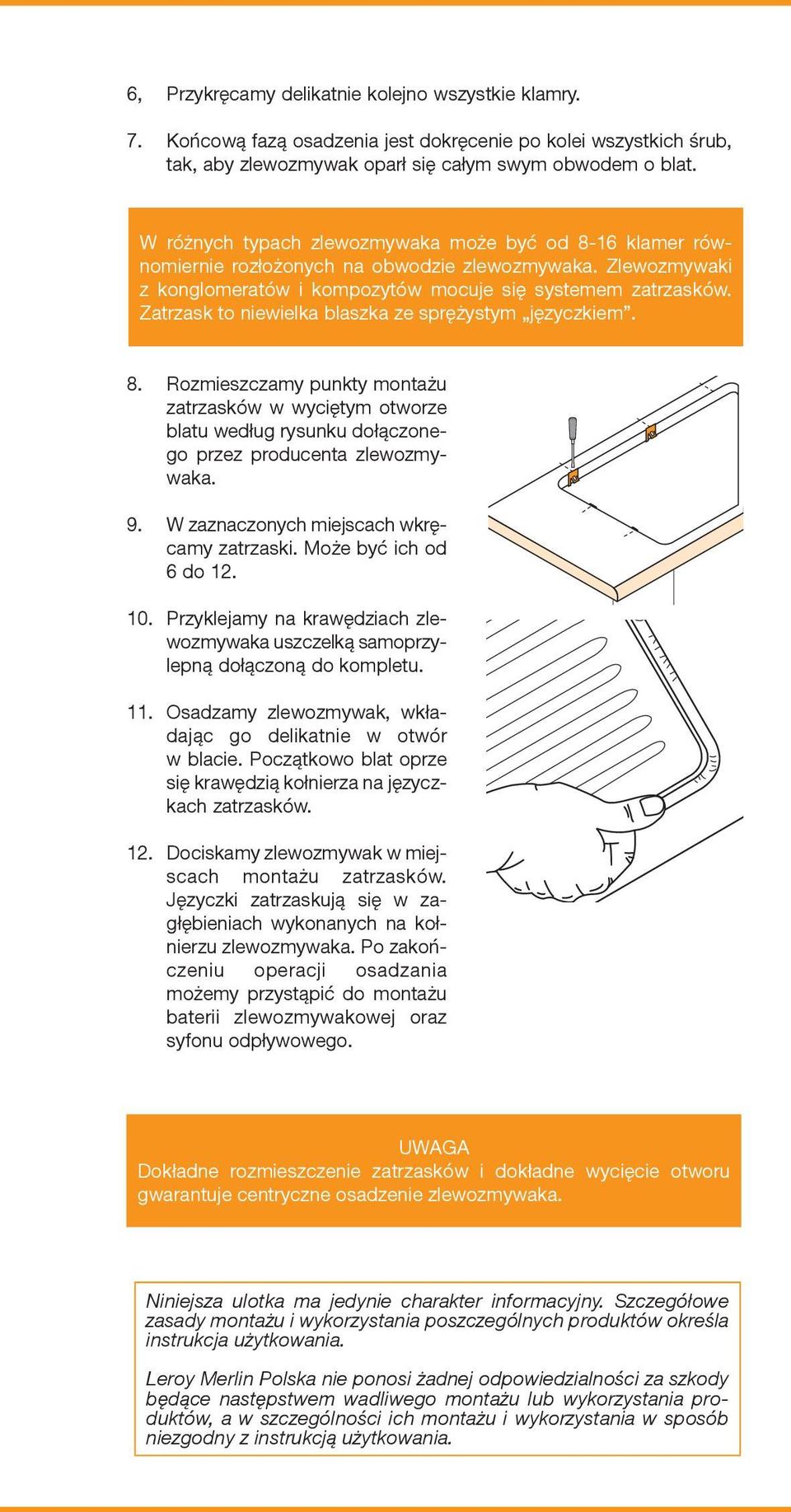 6, Przykręcamy delikatnie kolejno wszystkie klamry.

7. Końcową fazą osadzenia jest dokręcenie po kolei wszystkich śrub, tak, aby zlewozmywak oparł się całym swym obwodem o blat.

W różnych typach zlewozmywaka może być od 8-16 klamer równomiernie rozłożonych na obwodzie zlewozmywaka. Zlewozmywaki z konglomeratów i kompozytów mocuje się systemem zatrzasków. Zatrzask to niewielka blaszka ze sprężystym „języczkiem”.

8. Rozmieszczamy punkty montażu zatrzasków w wyciętym otworze blatu według rysunku dołączonego przez producenta zlewozmywaka.

9. W zaznaczonych miejscach wkręcamy zatrzaski. Może być ich od 6 do 12.

10. Przyklejamy na krawędziach zlewozmywaka uszczelką samoprzylepną dołączoną do kompletu.

11. Osadzamy zlewozmywak, wkładając go delikatnie w otwór w blacie. Początkowo blat oprze się krawędzią kołnierza na języczkach zatrzasków.

12. Dociskamy zlewozmywak w miejscach montażu zatrzasków. Języczki zatrzaskują się w zagłębieniach wykonanych na kołnierzu zlewozmywaka. Po zakończeniu operacji osadzania możemy przystąpić do montażu baterii zlewozmywakowej oraz syfonu odpływowego.

UWAGA
Dokładne rozmieszczenie zatrzasków i dokładne wycięcie otworu gwarantuje centryczne osadzenie zlewozmywaka.

Niniejsza ulotka ma jedynie charakter informacyjny. Szczegółowe zasady montażu i wykorzystania poszczególnych produktów określa instrukcja użytkowania.

Leroy Merlin Polska nie ponosi żadnej odpowiedzialności za szkody będące następstwem wadliwego montażu lub wykorzystania produktów, a w szczególności ich montażu i wykorzystania w sposób niezgodny z instrukcją użytkowania.